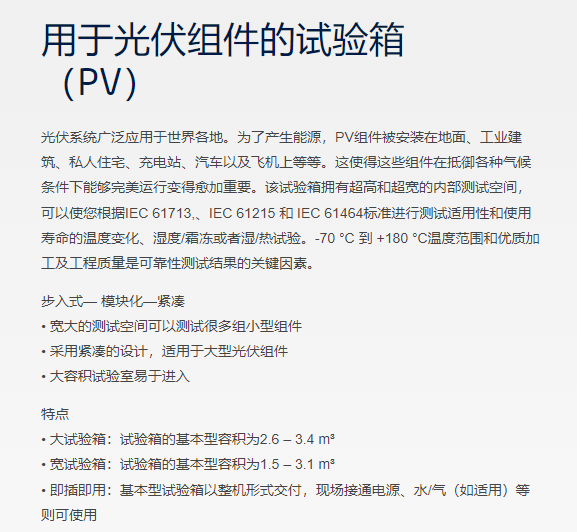 用于光伏组件的试验箱（PV）

光伏系统广泛应用于世界各地。为了产生能源，PV组件被安装在地面、工业建筑、私人住宅、充电站、汽车以及飞机上等等。这使得这些组件在抵御各种气候条件下能够完美运行变得愈加重要。该试验箱拥有超高和超宽的内部测试空间，可以使您根据IEC 61713,、IEC 61215 和 IEC 61464标准进行测试适用性和使用寿命的温度变化、湿度/霜冻或者湿/热试验。-70 °C 到 +180 °C温度范围和优质加工及工程质量是可靠性测试结果的关键因素。

步入式— 模块化—紧凑
• 宽大的测试空间可以测试很多组小型组件
• 采用紧凑的设计，适用于大型光伏组件
• 大容积试验室易于进入

特点
• 大试验箱：试验箱的基本型容积为2.6 – 3.4 m³
• 宽试验箱：试验箱的基本型容积为1.5 – 3.1 m³
• 即插即用：基本型试验箱以整机形式交付，现场接通电源、水/气（如适用）等则可使用